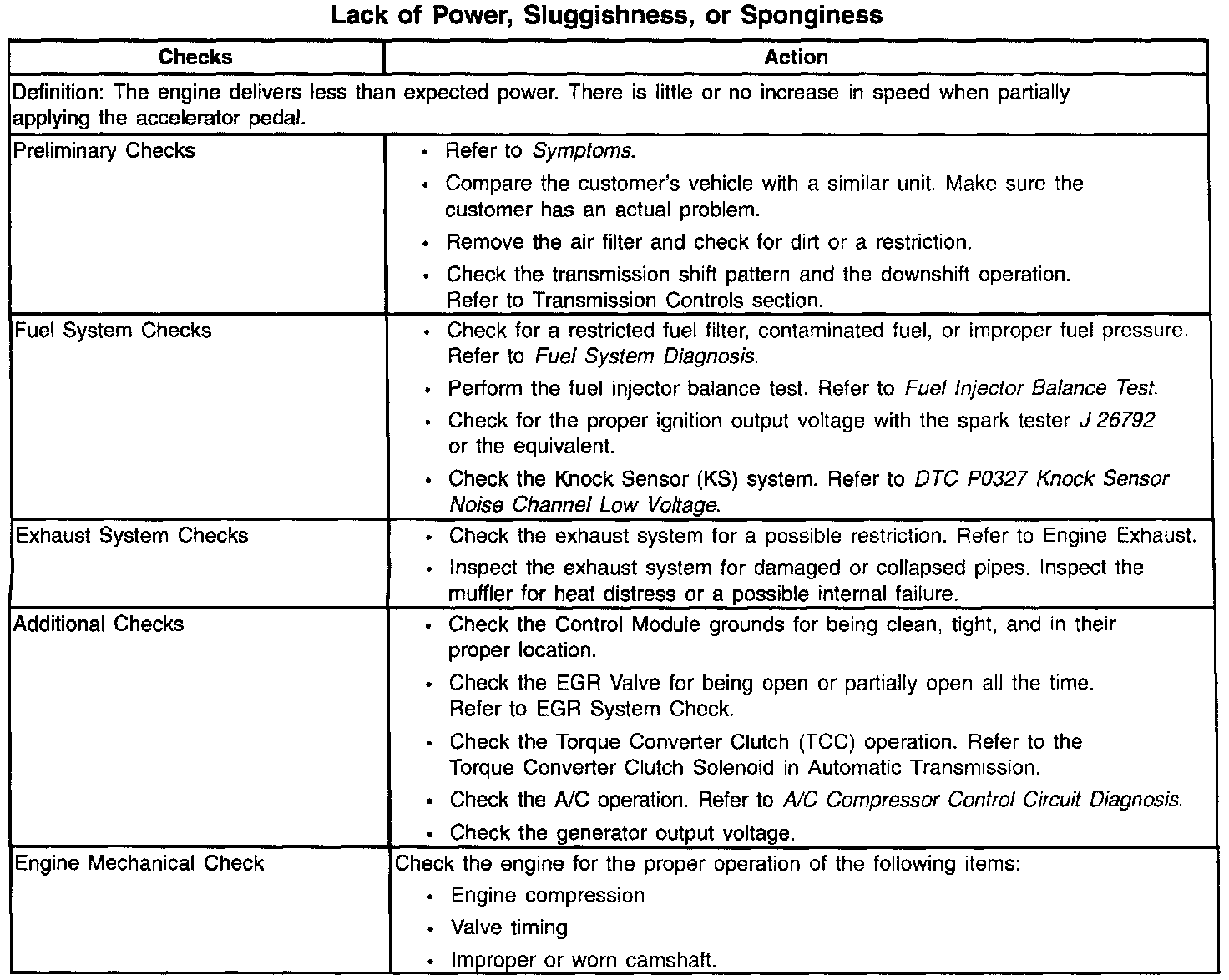 Lack of Power, Sluggishness, or Sponginess

| Checks | Action |
|---|---|
| Definition: The engine delivers less than expected power. There is little or no increase in speed when partially applying the accelerator pedal. | |
| Preliminary Checks | • Refer to Symptoms. • Compare the customer's vehicle with a similar unit. Make sure the customer has an actual problem. • Remove the air filter and check for dirt or a restriction. • Check the transmission shift pattern and the downshift operation. Refer to Transmission Controls section. |
| Fuel System Checks | • Check for a restricted fuel filter, contaminated fuel, or improper fuel pressure. Refer to Fuel System Diagnosis. • Perform the fuel injector balance test. Refer to Fuel Injector Balance Test. • Check for the proper ignition output voltage with the spark tester J 26792 or the equivalent. • Check the Knock Sensor (KS) system. Refer to DTC P0327 Knock Sensor Noise Channel Low Voltage. |
| Exhaust System Checks | • Check the exhaust system for a possible restriction. Refer to Engine Exhaust. • Inspect the exhaust system for damaged or collapsed pipes. Inspect the muffler for heat distress or a possible internal failure. |
| Additional Checks | • Check the Control Module grounds for being clean, tight, and in their proper location. • Check the EGR Valve for being open or partially open all the time. Refer to EGR System Check. • Check the Torque Converter Clutch (TCC) operation. Refer to the Torque Converter Clutch Solenoid in Automatic Transmission. • Check the A/C operation. Refer to A/C Compressor Control Circuit Diagnosis. • Check the generator output voltage. |
| Engine Mechanical Check | Check the engine for the proper operation of the following items: • Engine compression • Valve timing • Improper or worn camshaft. |